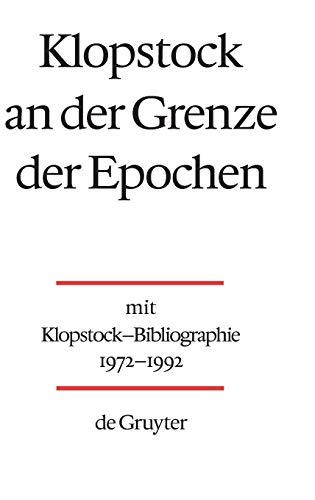 Klopstock an der Grenze der Epochen

mit Klopstock–Bibliographie 1972–1992

de Gruyter